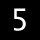 5